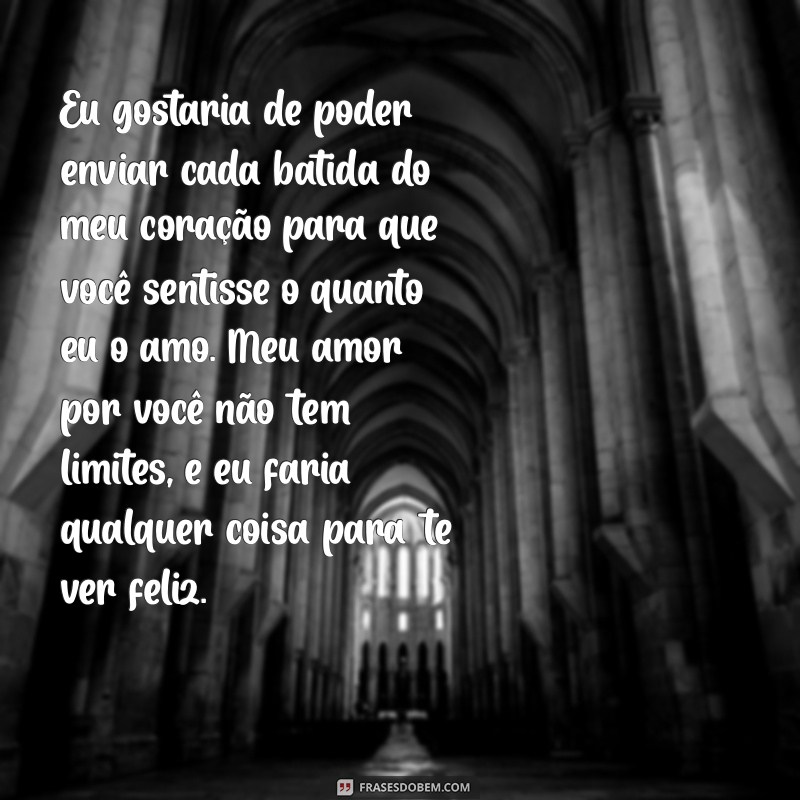 Eu gostaria de poder enviar cada batida do meu coração para que você sentisse o quanto eu o amo. Meu amor por você não tem limites, e eu faria qualquer coisa para te ver feliz.

FRASESDOBEM.COM